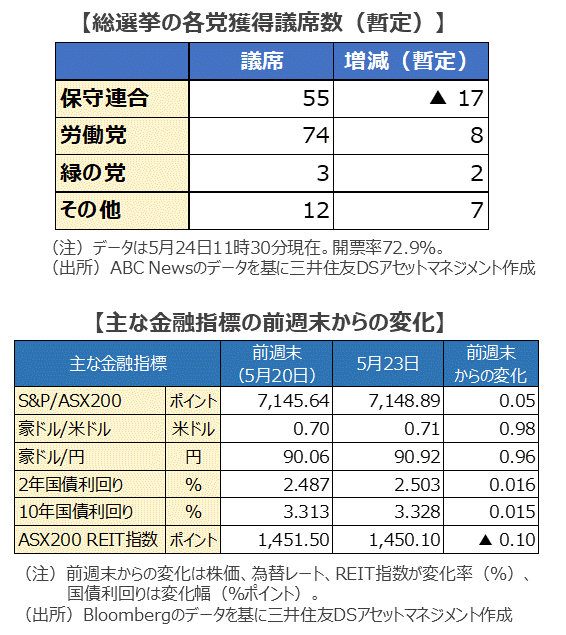 【総選挙の各党獲得議席数（暫定）】

|  | 議席 | 増減（暫定） |
|---|---|---|
| 保守連合 | 55 | ▲ 17 |
| 労働党 | 74 | 8 |
| 緑の党 | 3 | 2 |
| その他 | 12 | 7 |

（注）データは5月24日11時30分現在。開票率72.9%。
（出所）ABC Newsのデータを基に三井住友DSアセットマネジメント作成

【主な金融指標の前週末からの変化】

| 主な金融指標 | | 前週末（5月20日） | 5月23日 | 前週末からの変化 |
|---|---|---|---|---|
| S&P/ASX200 | ポイント | 7,145.64 | 7,148.89 | 0.05 |
| 豪ドル/米ドル | 米ドル | 0.70 | 0.71 | 0.98 |
| 豪ドル/円 | 円 | 90.06 | 90.92 | 0.96 |
| 2年国債利回り | % | 2.487 | 2.503 | 0.016 |
| 10年国債利回り | % | 3.313 | 3.328 | 0.015 |
| ASX200 REIT指数 | ポイント | 1,451.50 | 1,450.10 | ▲ 0.10 |

（注）前週末からの変化は株価、為替レート、REIT指数が変化率（%）、国債利回りは変化幅（%ポイント）。
（出所）Bloombergのデータを基に三井住友DSアセットマネジメント作成